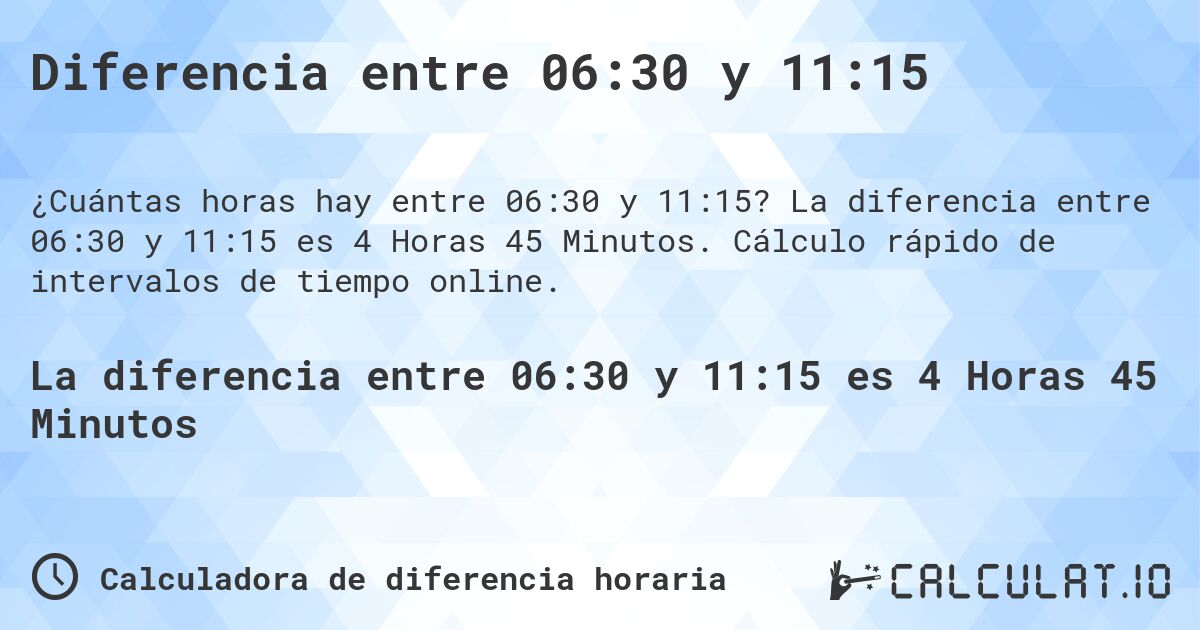 Diferencia entre 06:30 y 11:15

¿Cuántas horas hay entre 06:30 y 11:15? La diferencia entre 06:30 y 11:15 es 4 Horas 45 Minutos. Cálculo rápido de intervalos de tiempo online.

La diferencia entre 06:30 y 11:15 es 4 Horas 45 Minutos

Calculadora de diferencia horaria

CALCULAT.IO